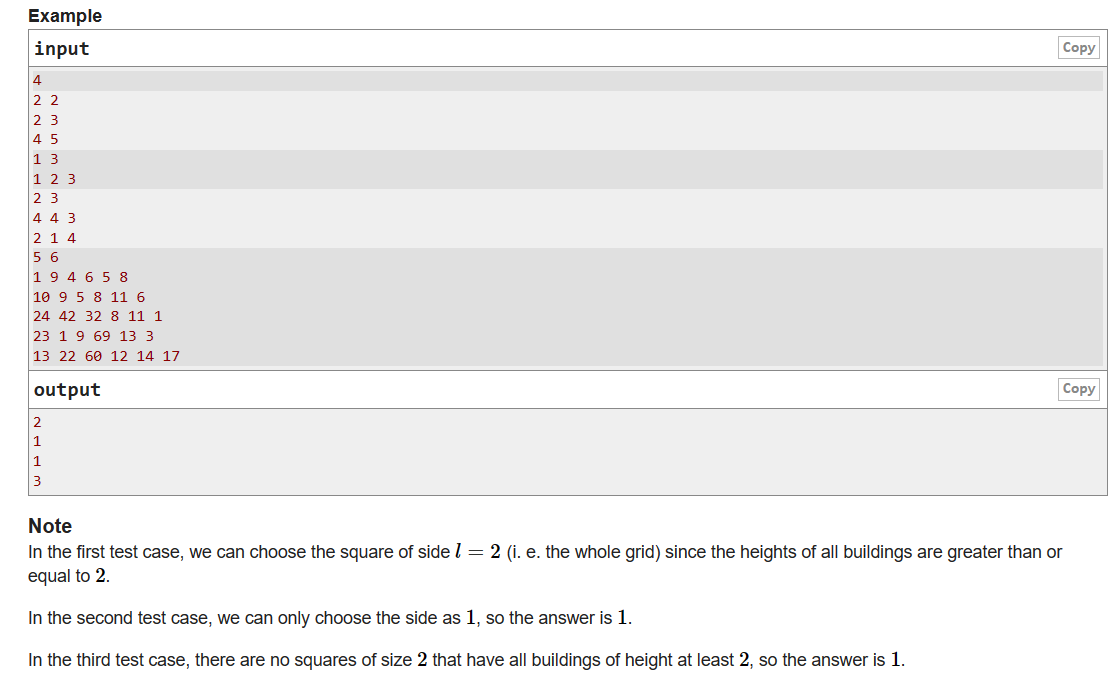 Example

input

Copy

4
2 2
2 3
4 5
1 3
1 2 3
2 3
4 4 3
2 1 4
5 6
1 9 4 6 5 8
10 9 5 8 11 6
24 42 32 8 11 1
23 1 9 69 13 3
13 22 60 12 14 17

output

Copy

2
1
1
3

Note

In the first test case, we can choose the square of side $l = 2$ (i. e. the whole grid) since the heights of all buildings are greater than or equal to $2$.

In the second test case, we can only choose the side as $1$, so the answer is $1$.

In the third test case, there are no squares of size $2$ that have all buildings of height at least $2$, so the answer is $1$.